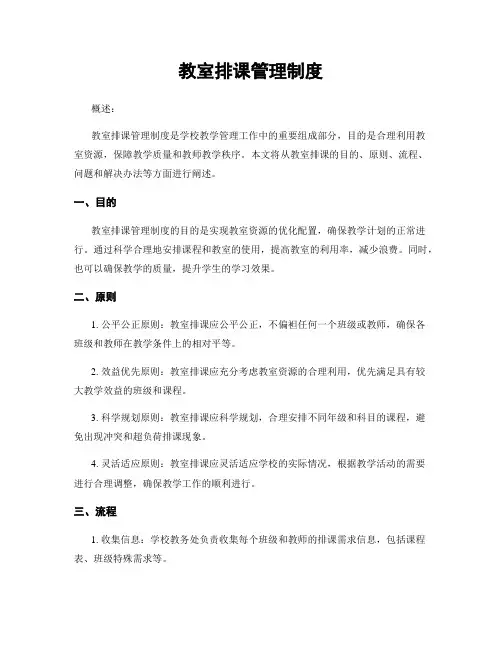 教室排课管理制度

概述：

教室排课管理制度是学校教学管理工作中的重要组成部分，目的是合理利用教室资源，保障教学质量和教师教学秩序。本文将从教室排课的目的、原则、流程、问题和解决办法等方面进行阐述。

一、目的

教室排课管理制度的目的是实现教室资源的优化配置，确保教学计划的正常进行。通过科学合理地安排课程和教室的使用，提高教室的利用率，减少浪费。同时，也可以确保教学的质量，提升学生的学习效果。

二、原则

1. 公平公正原则：教室排课应公平公正，不偏袒任何一个班级或教师，确保各班级和教师在教学条件上的相对平等。

2. 效益优先原则：教室排课应充分考虑教室资源的合理利用，优先满足具有较大教学效益的班级和课程。

3. 科学规划原则：教室排课应科学规划，合理安排不同年级和科目的课程，避免出现冲突和超负荷排课现象。

4. 灵活适应原则：教室排课应灵活适应学校的实际情况，根据教学活动的需要进行合理调整，确保教学工作的顺利进行。

三、流程

1. 收集信息：学校教务处负责收集每个班级和教师的排课需求信息，包括课程表、班级特殊需求等。